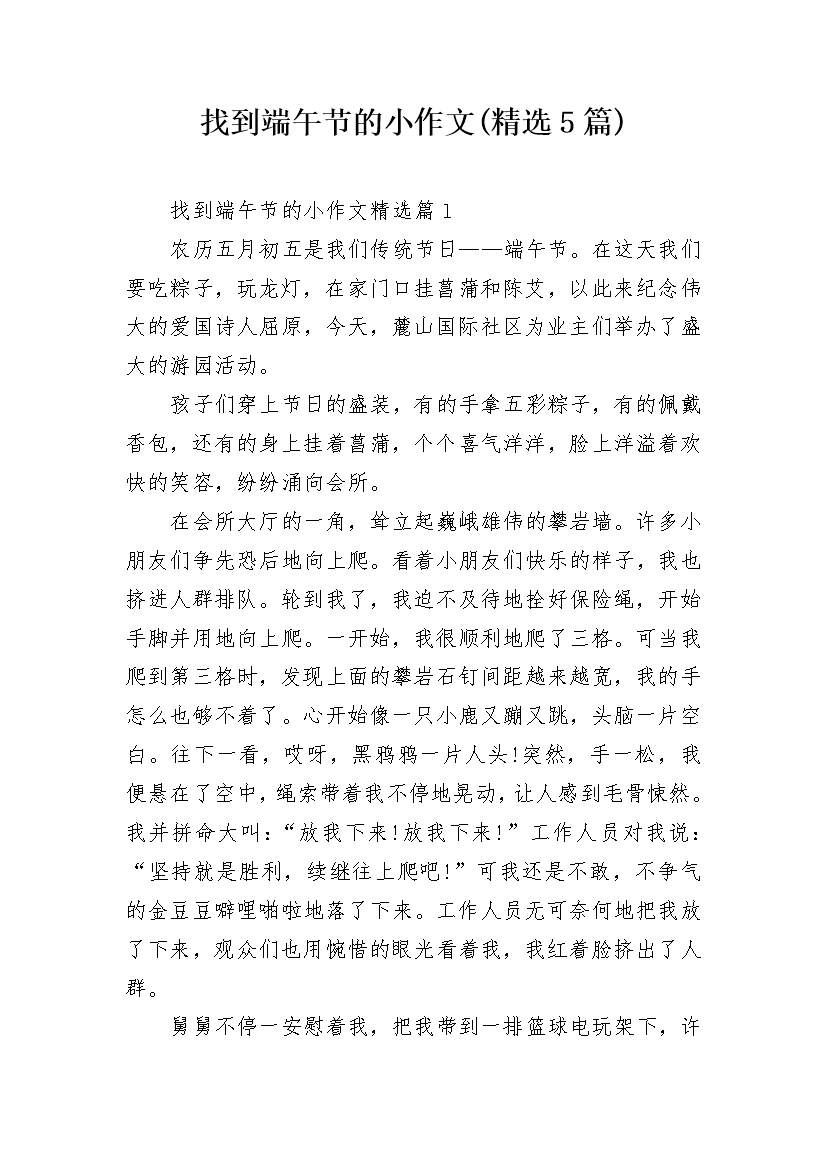 找到端午节的小作文(精选5篇)

找到端午节的小作文精选篇1

农历五月初五是我们传统节日——端午节。在这天我们要吃粽子，玩龙灯，在家门口挂菖蒲和陈艾，以此来纪念伟大的爱国诗人屈原，今天，麓山国际社区为业主们举办了盛大的游园活动。

孩子们穿上节日的盛装，有的手拿五彩粽子，有的佩戴香包，还有的身上挂着菖蒲，个个喜气洋洋，脸上洋溢着欢快的笑容，纷纷涌向会所。

在会所大厅的一角，耸立起巍峨雄伟的攀岩墙。许多小朋友们争先恐后地向上爬。看着小朋友们快乐的样子，我也挤进人群排队。轮到我了，我迫不及待地拴好保险绳，开始手脚并用地向上爬。一开始，我很顺利地爬了三格。可当我爬到第三格时，发现上面的攀岩石钉间距越来越宽，我的手怎么也够不着了。心开始像一只小鹿又蹦又跳，头脑一片空白。往下一看，哎呀，黑鸦鸦一片人头!突然，手一松，我便悬在了空中，绳索带着我不停地晃动，让人感到毛骨悚然。我并拼命大叫：“放我下来!放我下来!”工作人员对我说：“坚持就是胜利，续继往上爬吧!”可我还是不敢，不争气的金豆豆噼哩啪啦地落了下来。工作人员无可奈何地把我放了下来，观众们也用惋惜的眼光看着我，我红着脸挤出了人群。

舅舅不停一安慰着我，把我带到一排篮球电玩架下，许